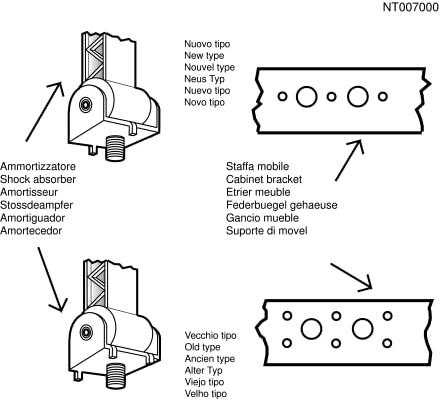 NT007000

Nuovo tipo
New type
Nouvel type
Neus Typ
Nuevo tipo
Novo tipo

Ammortizzatore
Shock absorber
Amortisseur
Stossdeampfer
Amortiguador
Amortecedor

Staffa mobile
Cabinet bracket
Etrier meuble
Federbuegel gehaeuse
Gancio mueble
Suporte di movel

Vecchio tipo
Old type
Ancien type
Alter Typ
Viejo tipo
Velho tipo